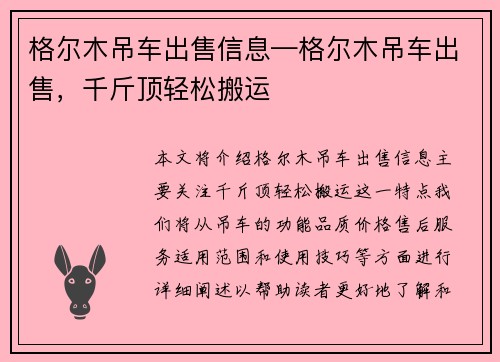 格尔木吊车出售信息—格尔木吊车出售，千斤顶轻松搬运

本文将介绍格尔木吊车出售信息主要关注千斤顶轻松搬运这一特点我们将从吊车的功能品质价格售后服务适用范围和使用技巧等方面进行详细阐述以帮助读者更好地了解和